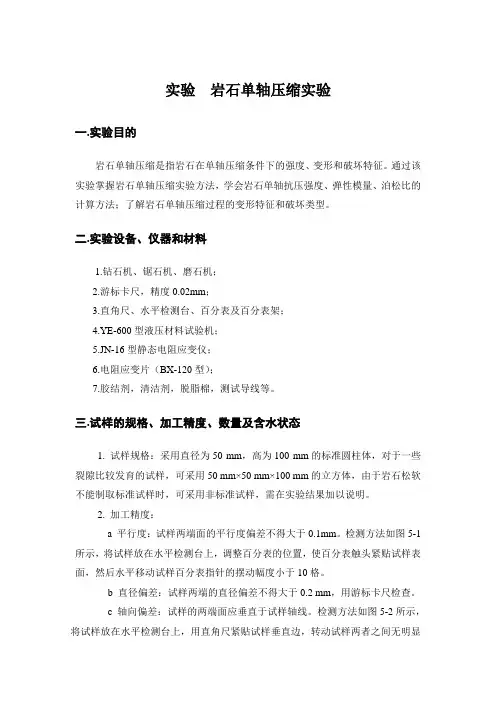 实验　岩石单轴压缩实验

一.实验目的

岩石单轴压缩是指岩石在单轴压缩条件下的强度、变形和破坏特征。通过该实验掌握岩石单轴压缩实验方法，学会岩石单轴抗压强度、弹性模量、泊松比的计算方法；了解岩石单轴压缩过程的变形特征和破坏类型。

二.实验设备、仪器和材料

1.钻石机、锯石机、磨石机；
2.游标卡尺，精度 0.02mm；
3.直角尺、水平检测台、百分表及百分表架；
4.YE-600 型液压材料试验机；
5.JN-16 型静态电阻应变仪；
6.电阻应变片（BX-120 型）；
7.胶结剂，清洁剂，脱脂棉，测试导线等。

三.试样的规格、加工精度、数量及含水状态

1. 试样规格：采用直径为 50 mm，高为 100 mm 的标准圆柱体，对于一些裂隙比较发育的试样，可采用 50 mm×50 mm×100 mm 的立方体，由于岩石松软不能制取标准试样时，可采用非标准试样，需在实验结果加以说明。

2. 加工精度：

a 平行度：试样两端面的平行度偏差不得大于 0.1mm。检测方法如图 5-1 所示，将试样放在水平检测台上，调整百分表的位置，使百分表触头紧贴试样表面，然后水平移动试样百分表指针的摆动幅度小于 10 格。

b 直径偏差：试样两端的直径偏差不得大于 0.2 mm，用游标卡尺检查。

c 轴向偏差：试样的两端面应垂直于试样轴线。检测方法如图 5-2 所示，将试样放在水平检测台上，用直角尺紧贴试样垂直边，转动试样两者之间无明显